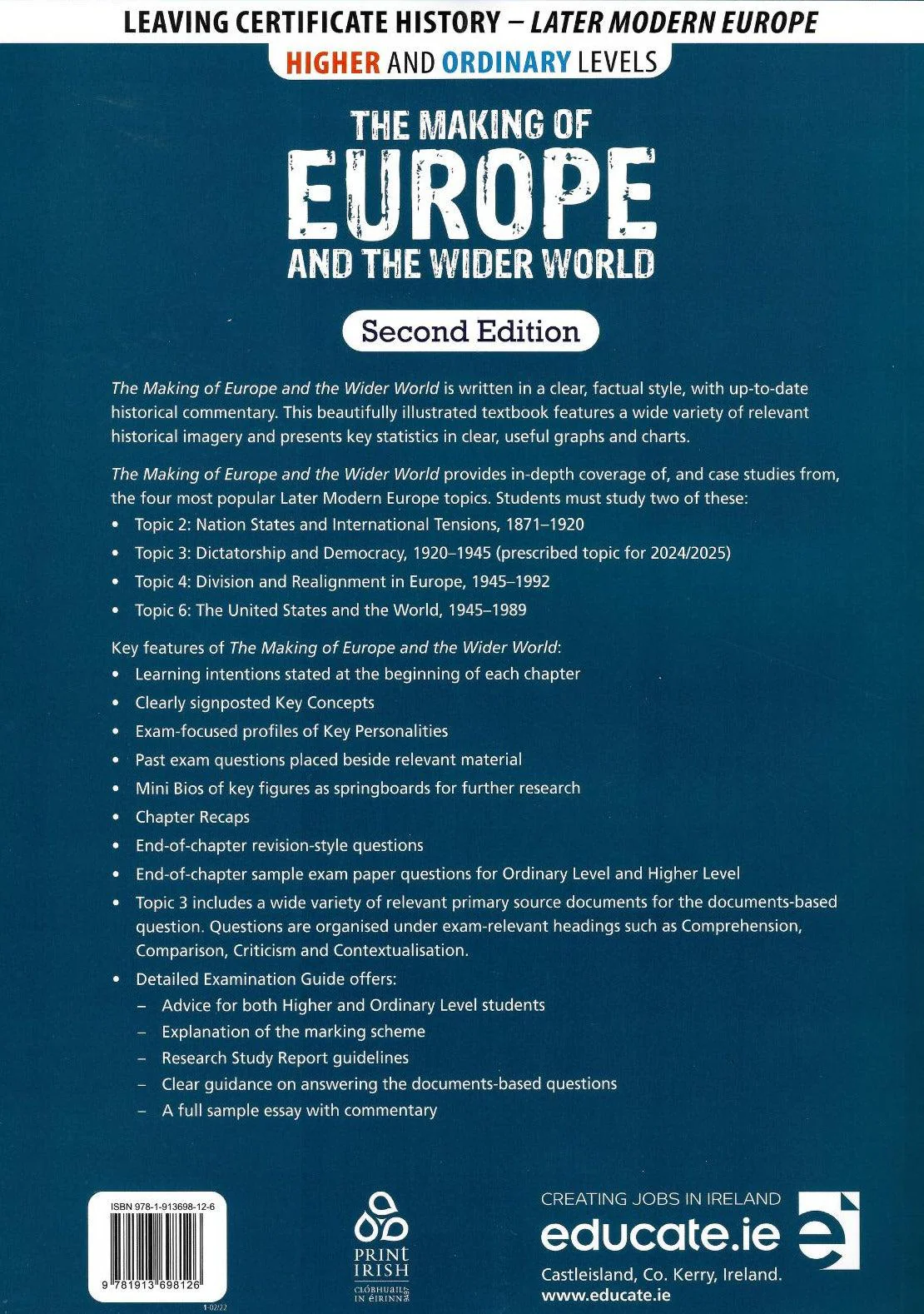 LEAVING CERTIFICATE HISTORY – LATER MODERN EUROPE

HIGHER AND ORDINARY LEVELS

THE MAKING OF
EUROPE
AND THE WIDER WORLD

Second Edition

The Making of Europe and the Wider World is written in a clear, factual style, with up-to-date historical commentary. This beautifully illustrated textbook features a wide variety of relevant historical imagery and presents key statistics in clear, useful graphs and charts.

The Making of Europe and the Wider World provides in-depth coverage of, and case studies from, the four most popular Later Modern Europe topics. Students must study two of these:

• Topic 2: Nation States and International Tensions, 1871–1920
• Topic 3: Dictatorship and Democracy, 1920–1945 (prescribed topic for 2024/2025)
• Topic 4: Division and Realignment in Europe, 1945–1992
• Topic 6: The United States and the World, 1945–1989

Key features of The Making of Europe and the Wider World:

• Learning intentions stated at the beginning of each chapter
• Clearly signposted Key Concepts
• Exam-focused profiles of Key Personalities
• Past exam questions placed beside relevant material
• Mini Bios of key figures as springboards for further research
• Chapter Recaps
• End-of-chapter revision-style questions
• End-of-chapter sample exam paper questions for Ordinary Level and Higher Level
• Topic 3 includes a wide variety of relevant primary source documents for the documents-based question. Questions are organised under exam-relevant headings such as Comprehension, Comparison, Criticism and Contextualisation.
• Detailed Examination Guide offers:
- Advice for both Higher and Ordinary Level students
- Explanation of the marking scheme
- Research Study Report guidelines
- Clear guidance on answering the documents-based questions
- A full sample essay with commentary

ISBN 978-1-913698-12-6
9 781913 698126
1-02/22

PRINT IRISH
CLÓBHUAILTE IN ÉIRINN

CREATING JOBS IN IRELAND
educate.ie
Castleisland, Co. Kerry, Ireland.
www.educate.ie